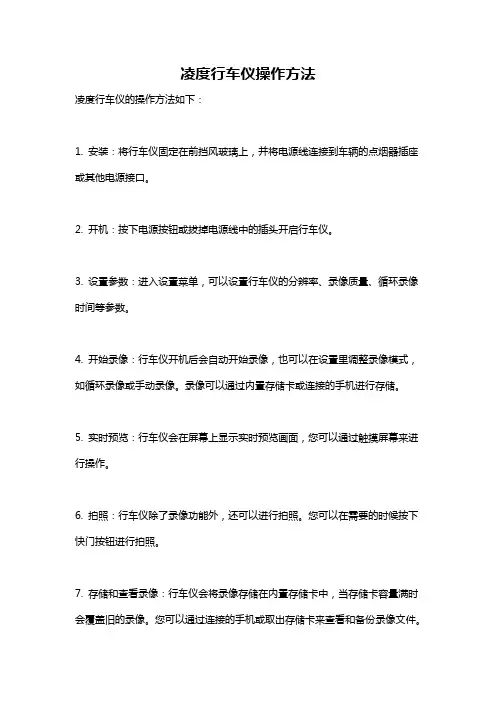 凌度行车仪操作方法

凌度行车仪的操作方法如下：

1. 安装：将行车仪固定在前挡风玻璃上，并将电源线连接到车辆的点烟器插座或其他电源接口。

2. 开机：按下电源按钮或拔掉电源线中的插头开启行车仪。

3. 设置参数：进入设置菜单，可以设置行车仪的分辨率、录像质量、循环录像时间等参数。

4. 开始录像：行车仪开机后会自动开始录像，也可以在设置里调整录像模式，如循环录像或手动录像。录像可以通过内置存储卡或连接的手机进行存储。

5. 实时预览：行车仪会在屏幕上显示实时预览画面，您可以通过触摸屏幕来进行操作。

6. 拍照：行车仪除了录像功能外，还可以进行拍照。您可以在需要的时候按下快门按钮进行拍照。

7. 存储和查看录像：行车仪会将录像存储在内置存储卡中，当存储卡容量满时会覆盖旧的录像。您可以通过连接的手机或取出存储卡来查看和备份录像文件。